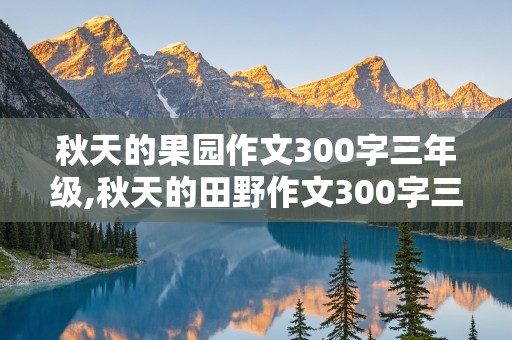 秋天的果园作文300字三年级,秋天的田野作文300字三